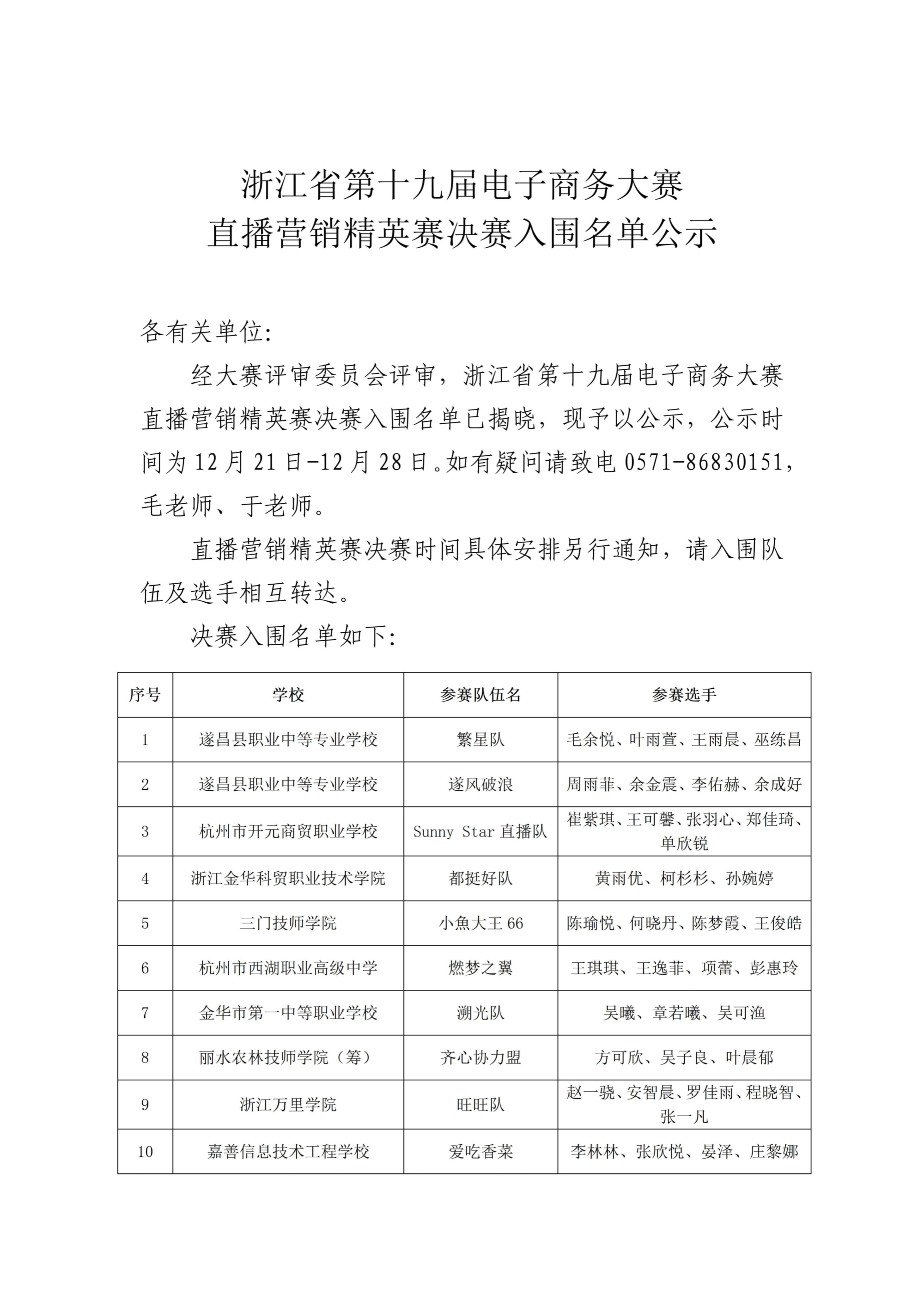 浙江省第十九届电子商务大赛
直播营销精英赛决赛入围名单公示

各有关单位：

经大赛评审委员会评审，浙江省第十九届电子商务大赛直播营销精英赛决赛入围名单已揭晓，现予以公示，公示时间为12月21日-12月28日。如有疑问请致电0571-86830151，毛老师、于老师。

直播营销精英赛决赛时间具体安排另行通知，请入围队伍及选手相互转达。

决赛入围名单如下：

| 序号 | 学校 | 参赛队伍名 | 参赛选手 |
|---|---|---|---|
| 1 | 遂昌县职业中等专业学校 | 繁星队 | 毛余悦、叶雨萱、王雨晨、巫练昌 |
| 2 | 遂昌县职业中等专业学校 | 遂风破浪 | 周雨菲、余金震、李佑赫、余成好 |
| 3 | 杭州市开元商贸职业学校 | Sunny Star 直播队 | 崔紫琪、王可馨、张羽心、郑佳琦、单欣锐 |
| 4 | 浙江金华科贸职业技术学院 | 都挺好队 | 黄雨优、柯杉杉、孙婉婷 |
| 5 | 三门技师学院 | 小魚大王 66 | 陈瑜悦、何晓丹、陈梦霞、王俊皓 |
| 6 | 杭州市西湖职业高级中学 | 燃梦之翼 | 王琪琪、王逸菲、项蕾、彭惠玲 |
| 7 | 金华市第一中等职业学校 | 溯光队 | 吴曦、章若曦、吴可渔 |
| 8 | 丽水农林技师学院（筹） | 齐心协力盟 | 方可欣、吴子良、叶晨郁 |
| 9 | 浙江万里学院 | 旺旺队 | 赵一骁、安智晨、罗佳雨、程晓智、张一凡 |
| 10 | 嘉善信息技术工程学校 | 爱吃香菜 | 李林林、张欣悦、晏泽、庄黎娜 |